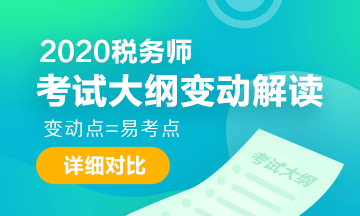 2020税务师
考试大纲变动解读
变动点=易考点
详细对比
考试大纲